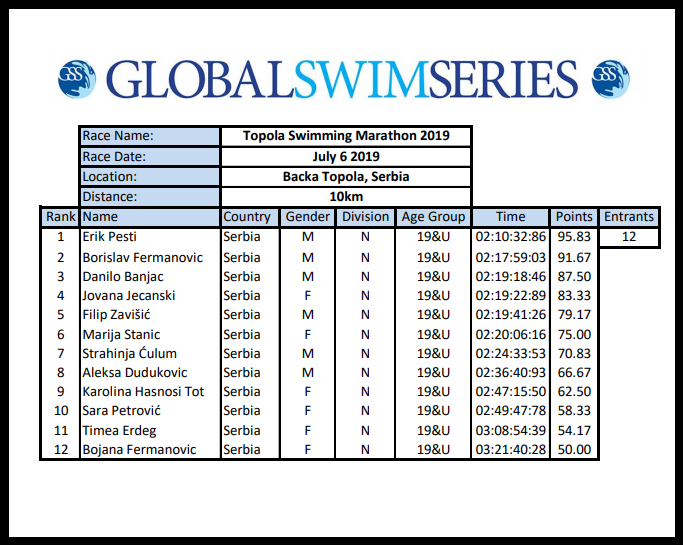 GSS GLOBALSWIMSERIES GSS

| Race Name: | Topola Swimming Marathon 2019 |
|---|---|
| Race Date: | July 6 2019 |
| Location: | Backa Topola, Serbia |
| Distance: | 10km |

| Rank | Name | Country | Gender | Division | Age Group | Time | Points | Entrants |
|---|---|---|---|---|---|---|---|---|
| 1 | Erik Pesti | Serbia | M | N | 19&U | 02:10:32:86 | 95.83 | 12 |
| 2 | Borislav Fermanovic | Serbia | M | N | 19&U | 02:17:59:03 | 91.67 | |
| 3 | Danilo Banjac | Serbia | M | N | 19&U | 02:19:18:46 | 87.50 | |
| 4 | Jovana Jecanski | Serbia | F | N | 19&U | 02:19:22:89 | 83.33 | |
| 5 | Filip Zavišić | Serbia | M | N | 19&U | 02:19:41:26 | 79.17 | |
| 6 | Marija Stanic | Serbia | F | N | 19&U | 02:20:06:16 | 75.00 | |
| 7 | Strahinja Ćulum | Serbia | M | N | 19&U | 02:24:33:53 | 70.83 | |
| 8 | Aleksa Dudukovic | Serbia | M | N | 19&U | 02:36:40:93 | 66.67 | |
| 9 | Karolina Hasnosi Tot | Serbia | F | N | 19&U | 02:47:15:50 | 62.50 | |
| 10 | Sara Petrović | Serbia | F | N | 19&U | 02:49:47:78 | 58.33 | |
| 11 | Timea Erdeg | Serbia | F | N | 19&U | 03:08:54:39 | 54.17 | |
| 12 | Bojana Fermanovic | Serbia | F | N | 19&U | 03:21:40:28 | 50.00 | |